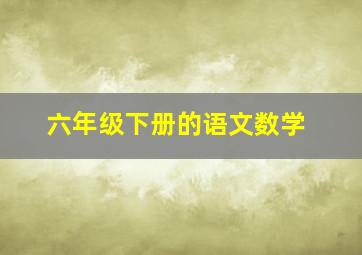 六年级下册的语文数学